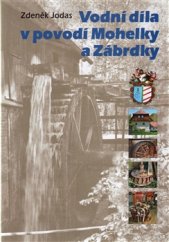 Zdeněk Jodas

Vodní díla v povodí Mohelky a Zábrdky